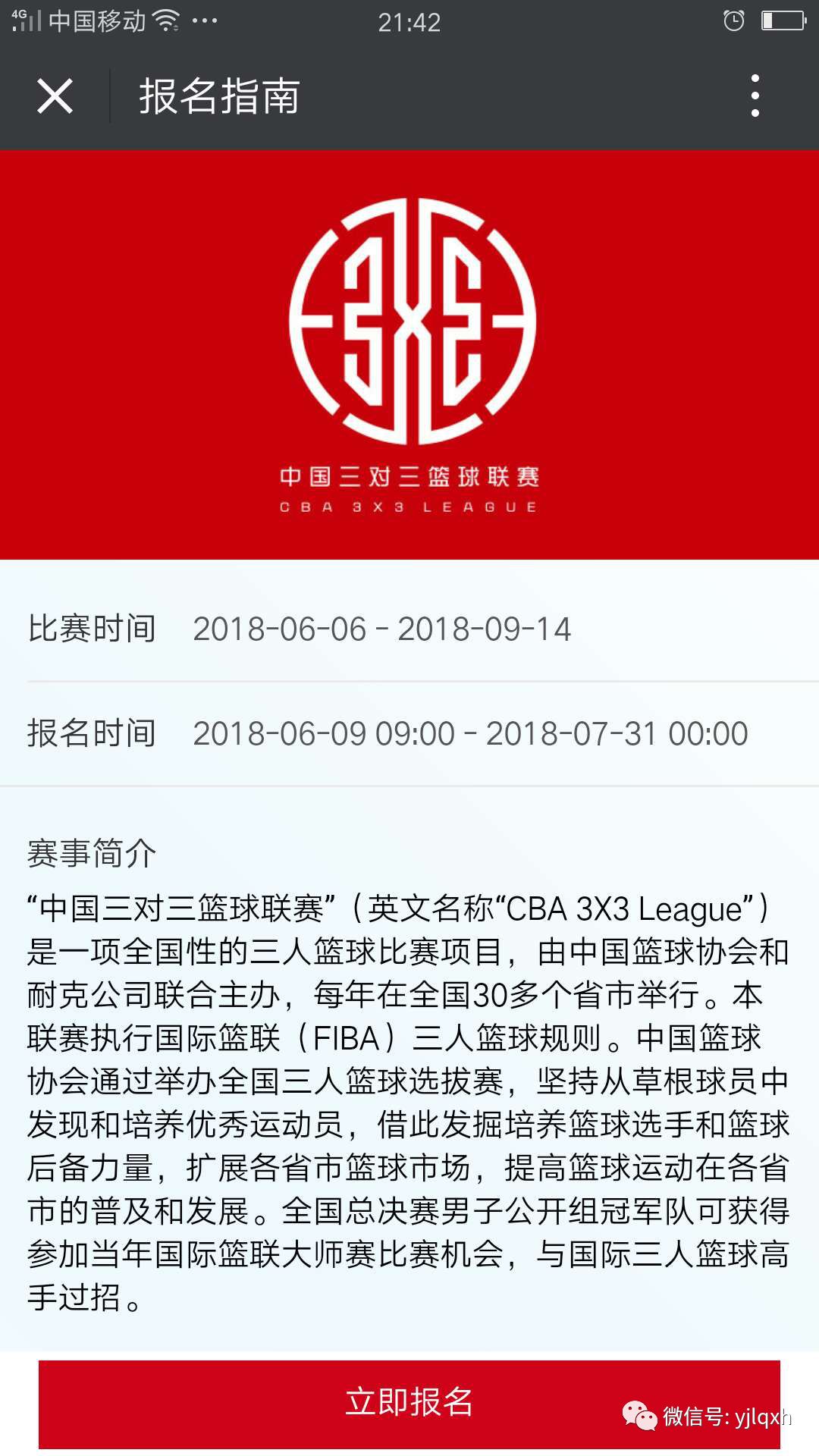 4G 中国移动 ··· 21:42

报名指南

3X3

中国三对三篮球联赛
CBA 3X3 LEAGUE

比赛时间 2018-06-06 - 2018-09-14

报名时间 2018-06-09 09:00 - 2018-07-31 00:00

赛事简介
“中国三对三篮球联赛”（英文名称“CBA 3X3 League”）是一项全国性的三人篮球比赛项目，由中国篮球协会和耐克公司联合主办，每年在全国30多个省市举行。本联赛执行国际篮联（FIBA）三人篮球规则。中国篮球协会通过举办全国三人篮球选拔赛，坚持从草根球员中发现和培养优秀运动员，借此发掘培养篮球选手和篮球后备力量，扩展各省市篮球市场，提高篮球运动在各省市的普及和发展。全国总决赛男子公开组冠军队可获得参加当年国际篮联大师赛比赛机会，与国际三人篮球高手过招。

立即报名

微信号: yjlqxh